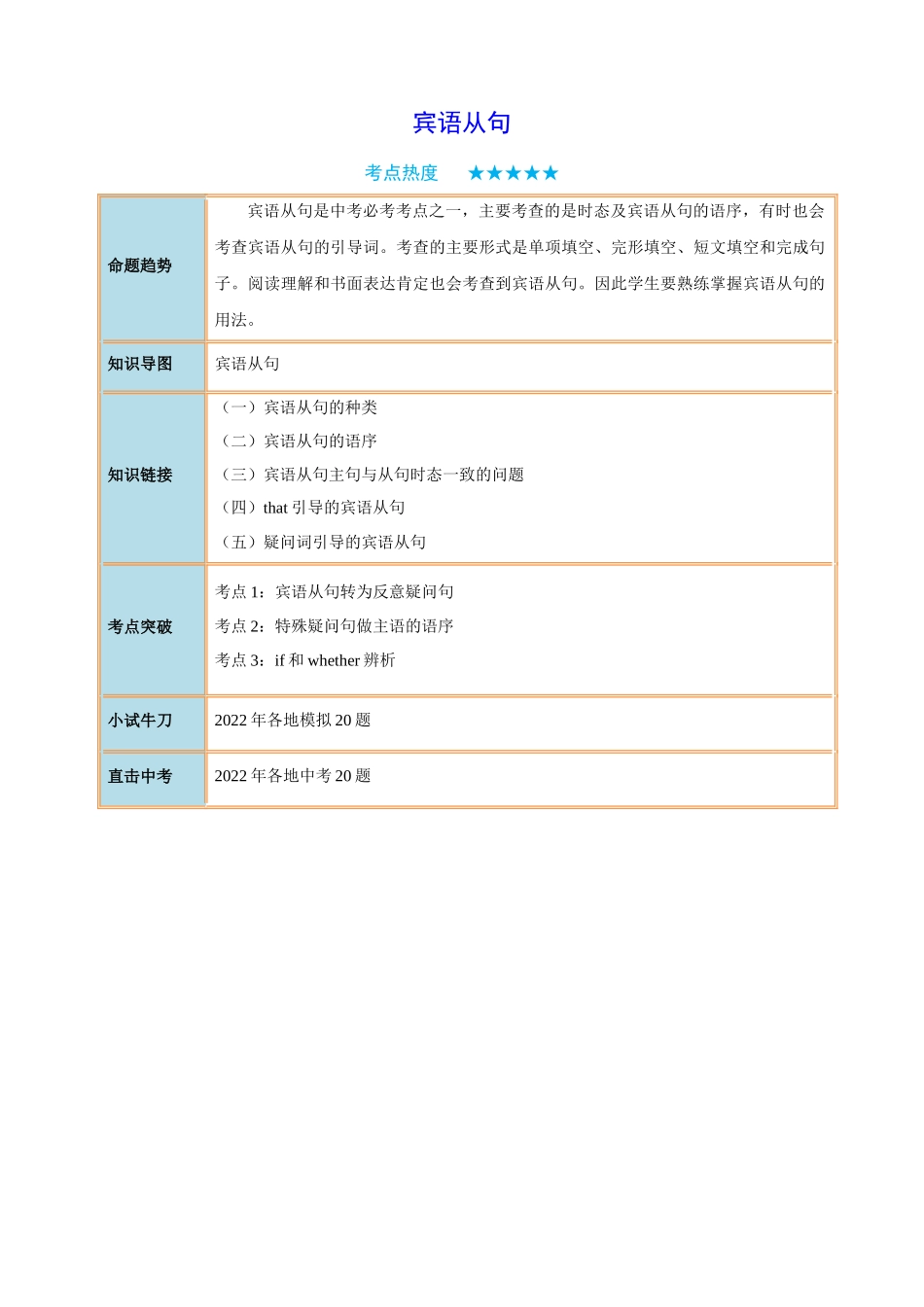 宾语从句

考点热度 ★★★★★

| 命题趋势 | 宾语从句是中考必考考点之一，主要考查的是时态及宾语从句的语序，有时也会考查宾语从句的引导词。考查的主要形式是单项填空、完形填空、短文填空和完成句子。阅读理解和书面表达肯定也会考查到宾语从句。因此学生要熟练掌握宾语从句的用法。 |
|---|---|
| 知识导图 | 宾语从句 |
| 知识链接 | （一）宾语从句的种类<br>（二）宾语从句的语序<br>（三）宾语从句主句与从句时态一致的问题<br>（四）that 引导的宾语从句<br>（五）疑问词引导的宾语从句 |
| 考点突破 | 考点 1：宾语从句转为反意疑问句<br>考点 2：特殊疑问句做主语的语序<br>考点 3：if 和 whether 辨析 |
| 小试牛刀 | 2022 年各地模拟 20 题 |
| 直击中考 | 2022 年各地中考 20 题 |